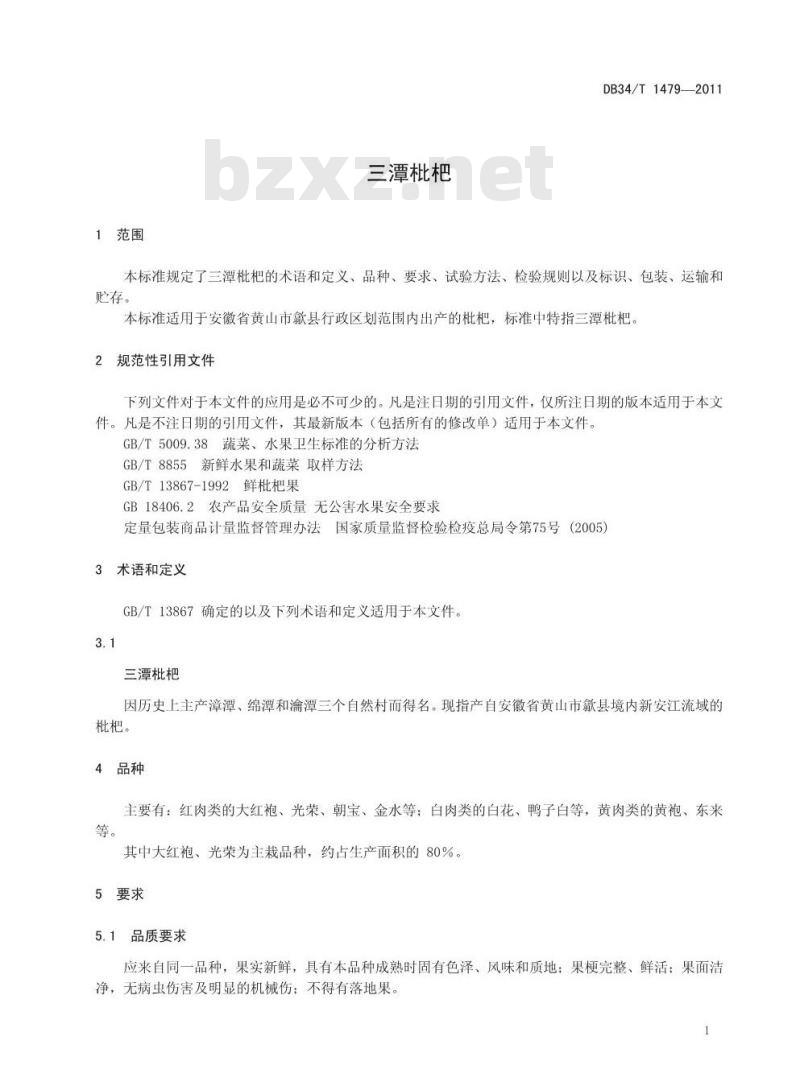 DB34/T 1479—2011

bzxz.net

三潭枇杷

1 范围

本标准规定了三潭枇杷的术语和定义、品种、要求、试验方法、检验规则以及标识、包装、运输和贮存。

本标准适用于安徽省黄山市歙县行政区划范围内出产的枇杷，标准中特指三潭枇杷。

2 规范性引用文件

下列文件对于本文件的应用是必不可少的。凡是注日期的引用文件，仅所注日期的版本适用于本文件。凡是不注日期的引用文件，其最新版本（包括所有的修改单）适用于本文件。

GB/T 5009.38 蔬菜、水果卫生标准的分析方法

GB/T 8855 新鲜水果和蔬菜 取样方法

GB/T 13867-1992 鲜枇杷果

GB 18406.2 农产品安全质量 无公害水果安全要求

定量包装商品计量监督管理办法 国家质量监督检验检疫总局令第75号 (2005)

3 术语和定义

GB/T 13867 确定的以及下列术语和定义适用于本文件。

3.1

三潭枇杷

因历史上主产漳潭、绵潭和瀹潭三个自然村而得名。现指产自安徽省黄山市歙县境内新安江流域的枇杷。

4 品种

主要有：红肉类的大红袍、光荣、朝宝、金水等；白肉类的白花、鸭子白等，黄肉类的黄袍、东来等。

其中大红袍、光荣为主栽品种，约占生产面积的 80%。

5 要求

5.1 品质要求

应来自同一品种，果实新鲜，具有本品种成熟时固有色泽、风味和质地；果梗完整、鲜活；果面洁净，无病虫伤害及明显的机械伤；不得有落地果。

1